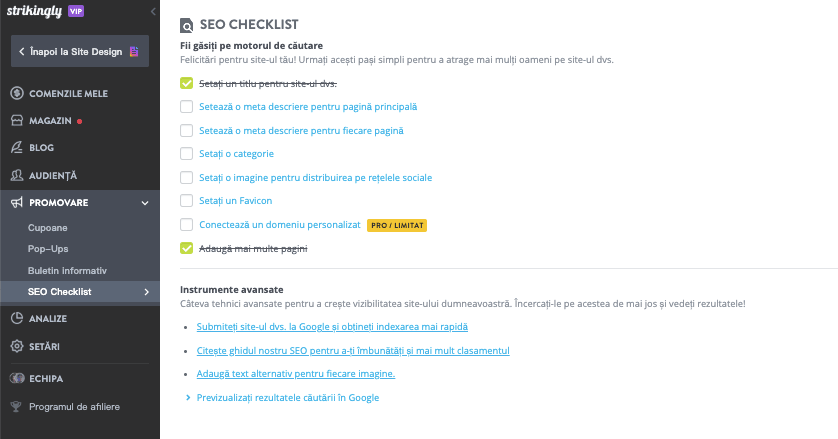 strikingly VIP

Înapoi la Site Design

COMENZILE MELE

MAGAZIN

BLOG

AUDIENȚĂ

PROMOVARE

Cupoane

Pop-Ups

Buletin informativ

SEO Checklist

ANALIZE

SETĂRI

ECHIPA

Programul de afiliere

SEO CHECKLIST

Fii găsiți pe motorul de căutare

Felicitări pentru site-ul tău! Urmați acești pași simpli pentru a atrage mai mulți oameni pe site-ul dvs.

Setați un titlu pentru site-ul dvs.

Setează o meta descriere pentru pagină principală

Setează o meta descriere pentru fiecare pagină

Setați o categorie

Setați o imagine pentru distribuirea pe rețelele sociale

Setați un Favicon

Conectează un domeniu personalizat PRO / LIMITAT

Adaugă mai multe pagini

Instrumente avansate

Câteva tehnici avansate pentru a crește vizibilitatea site-ului dumneavoastră. Încercați-le pe acestea de mai jos și vedeți rezultatele!

Submiteți site-ul dvs. la Google și obțineți indexarea mai rapidă

Citește ghidul nostru SEO pentru a-ți îmbunătăți și mai mult clasamentul

Adaugă text alternativ pentru fiecare imagine.

Previzualizați rezultatele căutării în Google